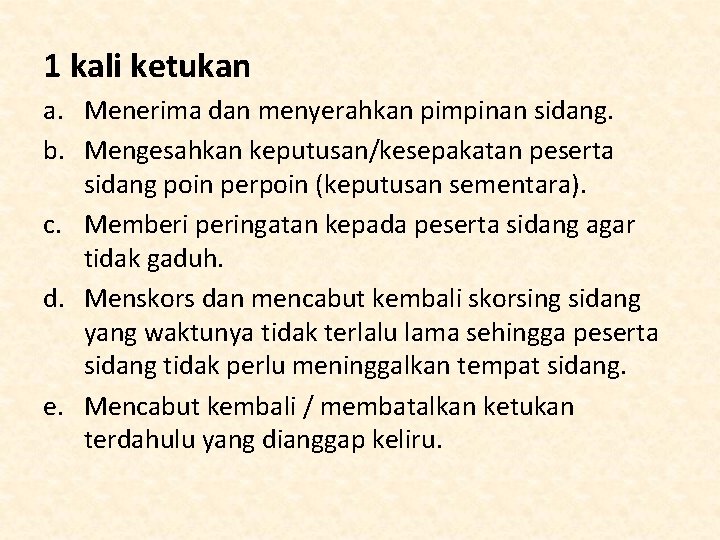 1 kali ketukan

a. Menerima dan menyerahkan pimpinan sidang.

b. Mengesahkan keputusan/kesepakatan peserta sidang poin perpoin (keputusan sementara).

c. Memberi peringatan kepada peserta sidang agar tidak gaduh.

d. Menskors dan mencabut kembali skorsing sidang yang waktunya tidak terlalu lama sehingga peserta sidang tidak perlu meninggalkan tempat sidang.

e. Mencabut kembali / membatalkan ketukan terdahulu yang dianggap keliru.